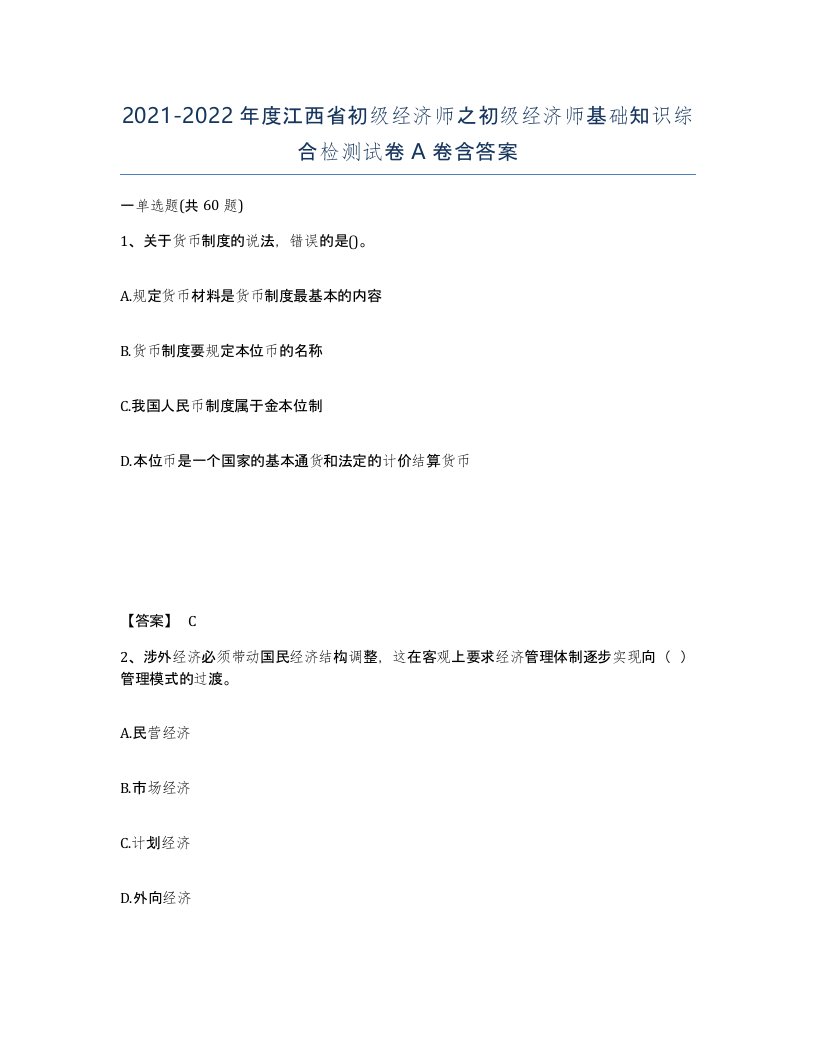 2021-2022年度江西省初级经济师之初级经济师基础知识综合检测试卷A卷含答案

一单选题(共60题)

1、关于货币制度的说法，错误的是()。

A.规定货币材料是货币制度最基本的内容

B.货币制度要规定本位币的名称

C.我国人民币制度属于金本位制

D.本位币是一个国家的基本通货和法定的计价结算货币

【答案】 C

2、涉外经济必须带动国民经济结构调整，这在客观上要求经济管理体制逐步实现向（ ）管理模式的过渡。

A.民营经济

B.市场经济

C.计划经济

D.外向经济